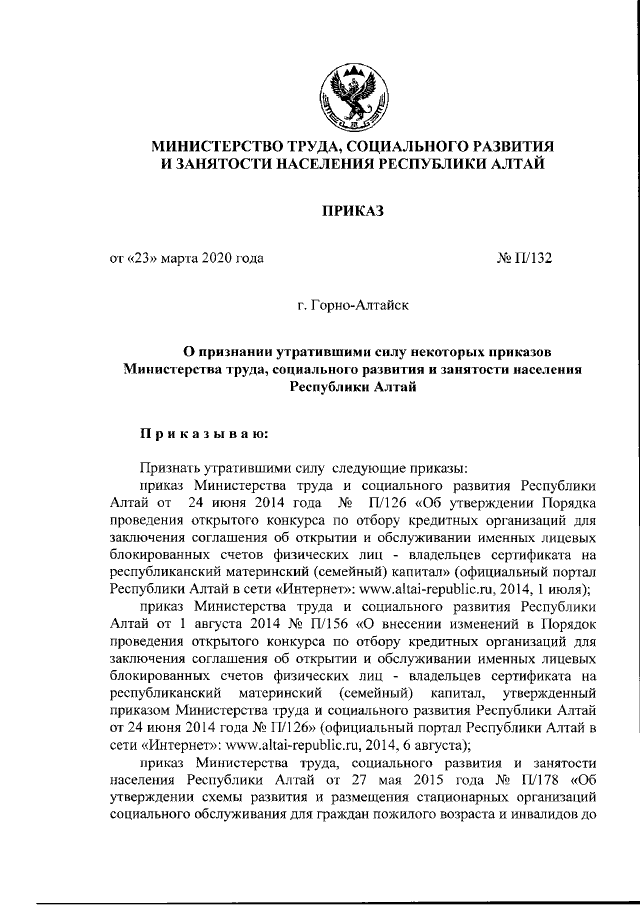 МИНИСТЕРСТВО ТРУДА, СОЦИАЛЬНОГО РАЗВИТИЯ И ЗАНЯТОСТИ НАСЕЛЕНИЯ РЕСПУБЛИКИ АЛТАЙ

ПРИКАЗ

от «23» марта 2020 года № П/132

г. Горно-Алтайск

О признании утратившими силу некоторых приказов Министерства труда, социального развития и занятости населения Республики Алтай

Приказываю:

Признать утратившими силу следующие приказы:

приказ Министерства труда и социального развития Республики Алтай от 24 июня 2014 года № П/126 «Об утверждении Порядка проведения открытого конкурса по отбору кредитных организаций для заключения соглашения об открытии и обслуживании именных лицевых блокированных счетов физических лиц - владельцев сертификата на республиканский материнский (семейный) капитал» (официальный портал Республики Алтай в сети «Интернет»: www.altai-republic.ru, 2014, 1 июля);

приказ Министерства труда и социального развития Республики Алтай от 1 августа 2014 № П/156 «О внесении изменений в Порядок проведения открытого конкурса по отбору кредитных организаций для заключения соглашения об открытии и обслуживании именных лицевых блокированных счетов физических лиц - владельцев сертификата на республиканский материнский (семейный) капитал, утвержденный приказом Министерства труда и социального развития Республики Алтай от 24 июня 2014 года № П/126» (официальный портал Республики Алтай в сети «Интернет»: www.altai-republic.ru, 2014, 6 августа);

приказ Министерства труда, социального развития и занятости населения Республики Алтай от 27 мая 2015 года № П/178 «Об утверждении схемы развития и размещения стационарных организаций социального обслуживания для граждан пожилого возраста и инвалидов до